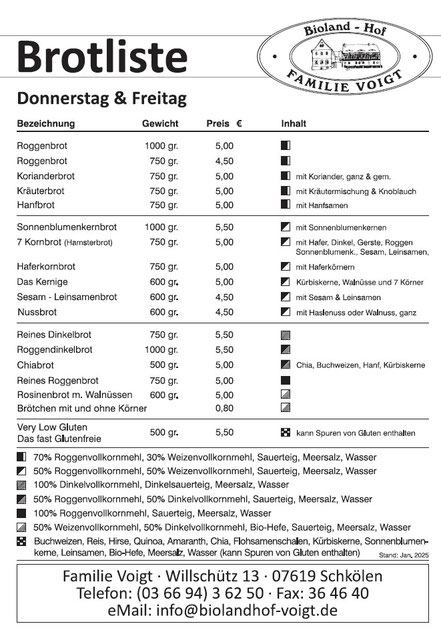 Brotliste

Bioland - Hof
FAMILIE VOIGT

Donnerstag & Freitag

| Bezeichnung | Gewicht | Preis € | Inhalt |
|---|---|---|---|
| Roggenbrot | 1000 gr. | 5,00 | |
| Roggenbrot | 750 gr. | 4,50 | |
| Korianderbrot | 750 gr. | 5,00 | mit Koriander, ganz & gem. |
| Kräuterbrot | 750 gr. | 5,00 | mit Kräutermischung & Knoblauch |
| Hanfbrot | 750 gr. | 5,00 | mit Hanfsamen |
| Sonnenblumenkernbrot | 1000 gr. | 5,50 | mit Sonnenblumenkernen |
| 7 Kornbrot (Hamsterbrot) | 750 gr. | 5,00 | mit Hafer, Dinkel, Gerste, Roggen Sonnenblumenk., Sesam, Leinsamen, |
| Haferkornbrot | 750 gr. | 5,00 | mit Haferkörnern |
| Das Kernige | 600 gr. | 5,00 | Kürbiskerne, Walnüsse und 7 Körner |
| Sesam - Leinsamenbrot | 600 gr. | 4,50 | mit Sesam & Leinsamen |
| Nussbrot | 600 gr. | 4,50 | mit Haslenuss oder Walnuss, ganz |
| Reines Dinkelbrot | 750 gr. | 5,50 | |
| Roggendinkelbrot | 1000 gr. | 5,50 | |
| Chiabrot | 500 gr. | 5,00 | Chia, Buchweizen, Hanf, Kürbiskerne |
| Reines Roggenbrot | 750 gr. | 5,00 | |
| Rosinenbrot m. Walnüssen | 600 gr. | 5,00 | |
| Brötchen mit und ohne Körner | | 0,80 | |
| Very Low Gluten Das fast Glutenfreie | 500 gr. | 5,50 | kann Spuren von Gluten enthalten |

70% Roggenvollkornmehl, 30% Weizenvollkornmehl, Sauerteig, Meersalz, Wasser
50% Roggenvollkornmehl, 50% Weizenvollkornmehl, Sauerteig, Meersalz, Wasser
100% Dinkelvollkornmehl, Dinkelsauerteig, Meersalz, Wasser
50% Roggenvollkornmehl, 50% Dinkelvollkornmehl, Sauerteig, Meersalz, Wasser
100% Roggenvollkornmehl, Sauerteig, Meersalz, Wasser
50% Weizenvollkornmehl, 50% Dinkelvollkornmehl, Bio-Hefe, Sauerteig, Meersalz, Wasser
Buchweizen, Reis, Hirse, Quinoa, Amaranth, Chia, Flohsamenschalen, Kürbiskerne, Sonnenblumenkerne, Leinsamen, Bio-Hefe, Meersalz, Wasser (kann Spuren von Gluten enthalten)
Stand: Jan. 2025

Familie Voigt · Willschütz 13 · 07619 Schkölen
Telefon: (03 66 94) 3 62 50 · Fax: 36 46 40
eMail: info@biolandhof-voigt.de